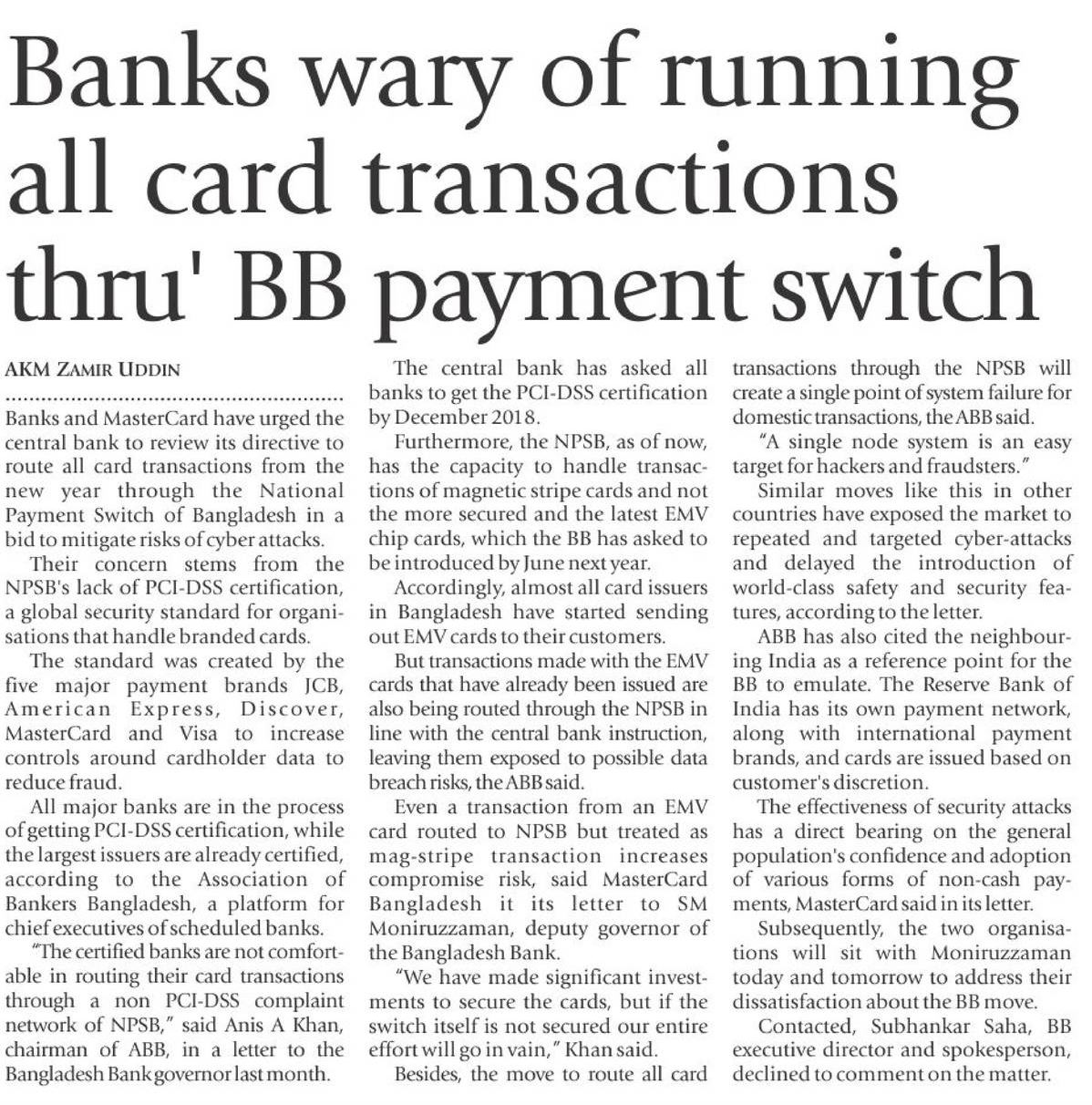 Banks wary of running all card transactions thru' BB payment switch

AKM ZAMIR UDDIN

Banks and MasterCard have urged the central bank to review its directive to route all card transactions from the new year through the National Payment Switch of Bangladesh in a bid to mitigate risks of cyber attacks.

Their concern stems from the NPSB's lack of PCI-DSS certification, a global security standard for organisations that handle branded cards.

The standard was created by the five major payment brands JCB, American Express, Discover, MasterCard and Visa to increase controls around cardholder data to reduce fraud.

All major banks are in the process of getting PCI-DSS certification, while the largest issuers are already certified, according to the Association of Bankers Bangladesh, a platform for chief executives of scheduled banks.

"The certified banks are not comfortable in routing their card transactions through a non PCI-DSS complaint network of NPSB," said Anis A Khan, chairman of ABB, in a letter to the Bangladesh Bank governor last month.

The central bank has asked all banks to get the PCI-DSS certification by December 2018.

Furthermore, the NPSB, as of now, has the capacity to handle transactions of magnetic stripe cards and not the more secured and the latest EMV chip cards, which the BB has asked to be introduced by June next year.

Accordingly, almost all card issuers in Bangladesh have started sending out EMV cards to their customers.

But transactions made with the EMV cards that have already been issued are also being routed through the NPSB in line with the central bank instruction, leaving them exposed to possible data breach risks, the ABB said.

Even a transaction from an EMV card routed to NPSB but treated as mag-stripe transaction increases compromise risk, said MasterCard Bangladesh it its letter to SM Moniruzzaman, deputy governor of the Bangladesh Bank.

"We have made significant investments to secure the cards, but if the switch itself is not secured our entire effort will go in vain," Khan said.

Besides, the move to route all card transactions through the NPSB will create a single point of system failure for domestic transactions, the ABB said.

"A single node system is an easy target for hackers and fraudsters."

Similar moves like this in other countries have exposed the market to repeated and targeted cyber-attacks and delayed the introduction of world-class safety and security features, according to the letter.

ABB has also cited the neighbouring India as a reference point for the BB to emulate. The Reserve Bank of India has its own payment network, along with international payment brands, and cards are issued based on customer's discretion.

The effectiveness of security attacks has a direct bearing on the general population's confidence and adoption of various forms of non-cash payments, MasterCard said in its letter.

Subsequently, the two organisations will sit with Moniruzzaman today and tomorrow to address their dissatisfaction about the BB move.

Contacted, Subhankar Saha, BB executive director and spokesperson, declined to comment on the matter.